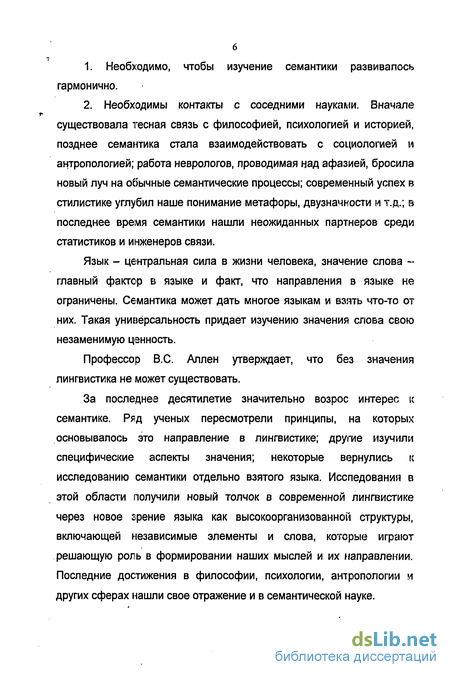 6

1. Необходимо, чтобы изучение семантики развивалось гармонично.

2. Необходимы контакты с соседними науками. Вначале существовала тесная связь с философией, психологией и историей, позднее семантика стала взаимодействовать с социологией и антропологией; работа неврологов, проводимая над афазией, бросила новый луч на обычные семантические процессы; современный успех в стилистике углубил наше понимание метафоры, двузначности и т.д.; в последнее время семантики нашли неожиданных партнеров среди статистиков и инженеров связи.

Язык – центральная сила в жизни человека, значение слова – главный фактор в языке и факт, что направления в языке не ограничены. Семантика может дать многое языкам и взять что-то от них. Такая универсальность придает изучению значения слова свою незаменимую ценность.

Профессор В.С. Аллен утверждает, что без значения лингвистика не может существовать.

За последнее десятилетие значительно возрос интерес к семантике. Ряд ученых пересмотрели принципы, на которых основывалось это направление в лингвистике; другие изучили специфические аспекты значения; некоторые вернулись к исследованию семантики отдельно взятого языка. Исследования в этой области получили новый толчок в современной лингвистике через новое зрение языка как высокоорганизованной структуры, включающей независимые элементы и слова, которые играют решающую роль в формировании наших мыслей и их направлении. Последние достижения в философии, психологии, антропологии и других сферах нашли свое отражение и в семантической науке.

dsLib.net
библиотека диссертаций